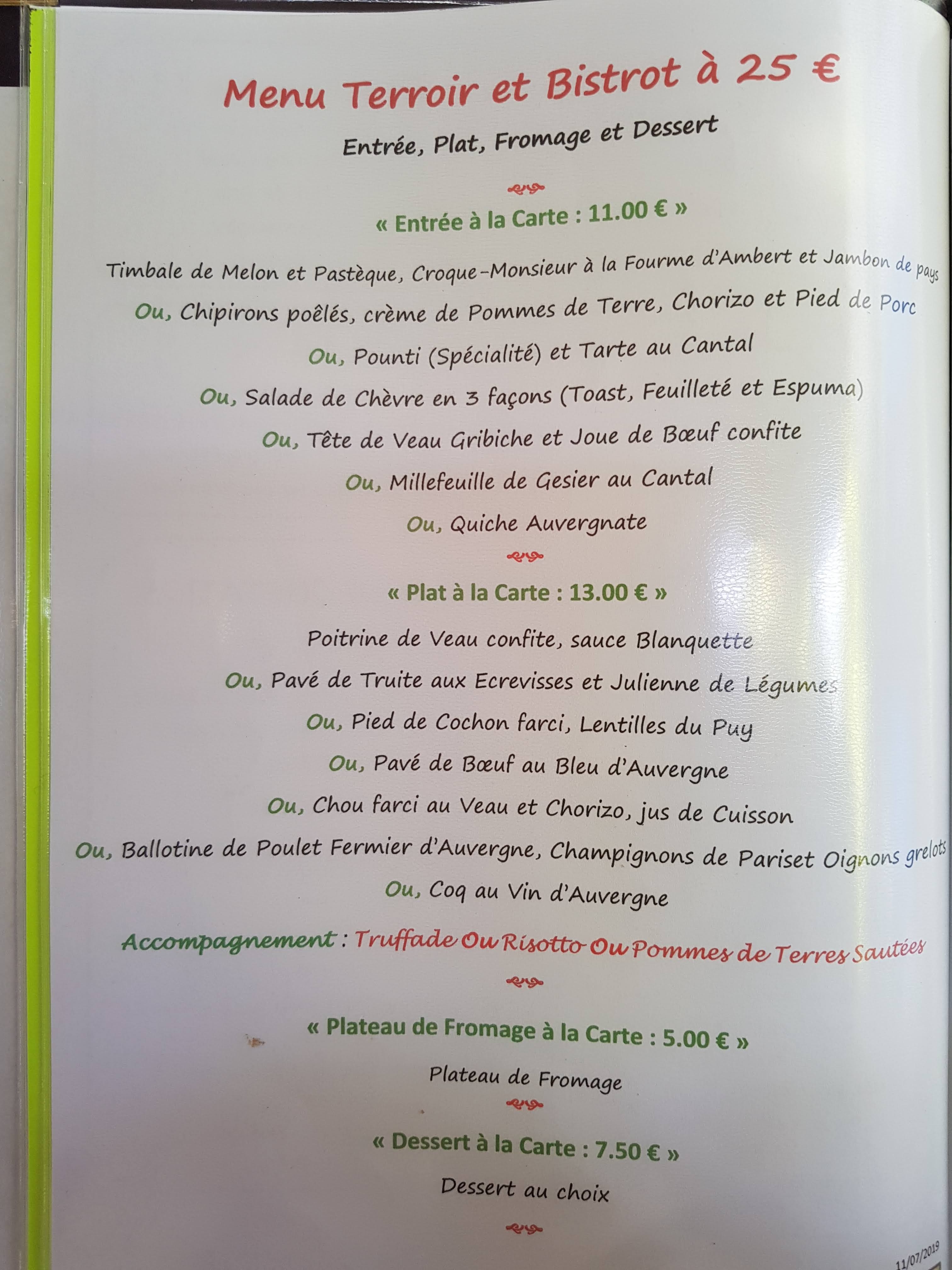 Menu Terroir et Bistrot à 25 €

Entrée, Plat, Fromage et Dessert

« Entrée à la Carte : 11.00 € »

Timbale de Melon et Pastèque, Croque-Monsieur à la Fourme d'Ambert et Jambon de pays

Ou, Chipirons poêlés, crème de Pommes de Terre, Chorizo et Pied de Porc

Ou, Pounti (Spécialité) et Tarte au Cantal

Ou, Salade de Chèvre en 3 façons (Toast, Feuilleté et Espuma)

Ou, Tête de Veau Gribiche et Joue de Bœuf confite

Ou, Millefeuille de Gesier au Cantal

Ou, Quiche Auvergnate

« Plat à la Carte : 13.00 € »

Poitrine de Veau confite, sauce Blanquette

Ou, Pavé de Truite aux Ecrevisses et Julienne de Légumes

Ou, Pied de Cochon farci, Lentilles du Puy

Ou, Pavé de Bœuf au Bleu d'Auvergne

Ou, Chou farci au Veau et Chorizo, jus de Cuisson

Ou, Ballotine de Poulet Fermier d'Auvergne, Champignons de Pariset Oignons grelots

Ou, Coq au Vin d'Auvergne

Accompagnement : Truffade Ou Risotto Ou Pommes de Terres Sautées

« Plateau de Fromage à la Carte : 5.00 € »

Plateau de Fromage

« Dessert à la Carte : 7.50 € »

Dessert au choix

11/07/2019